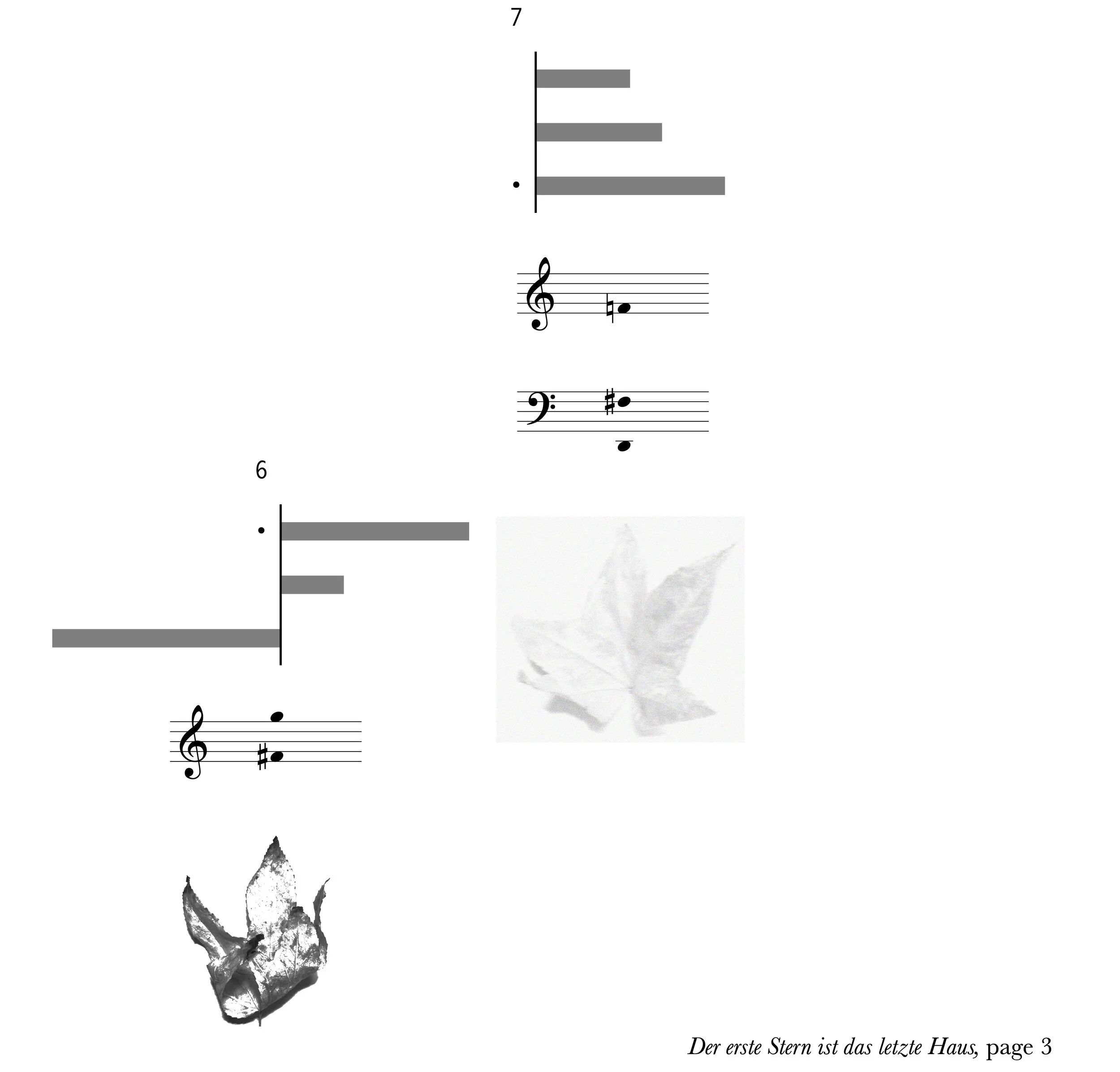 7

6

Der erste Stern ist das letzte Haus, page 3